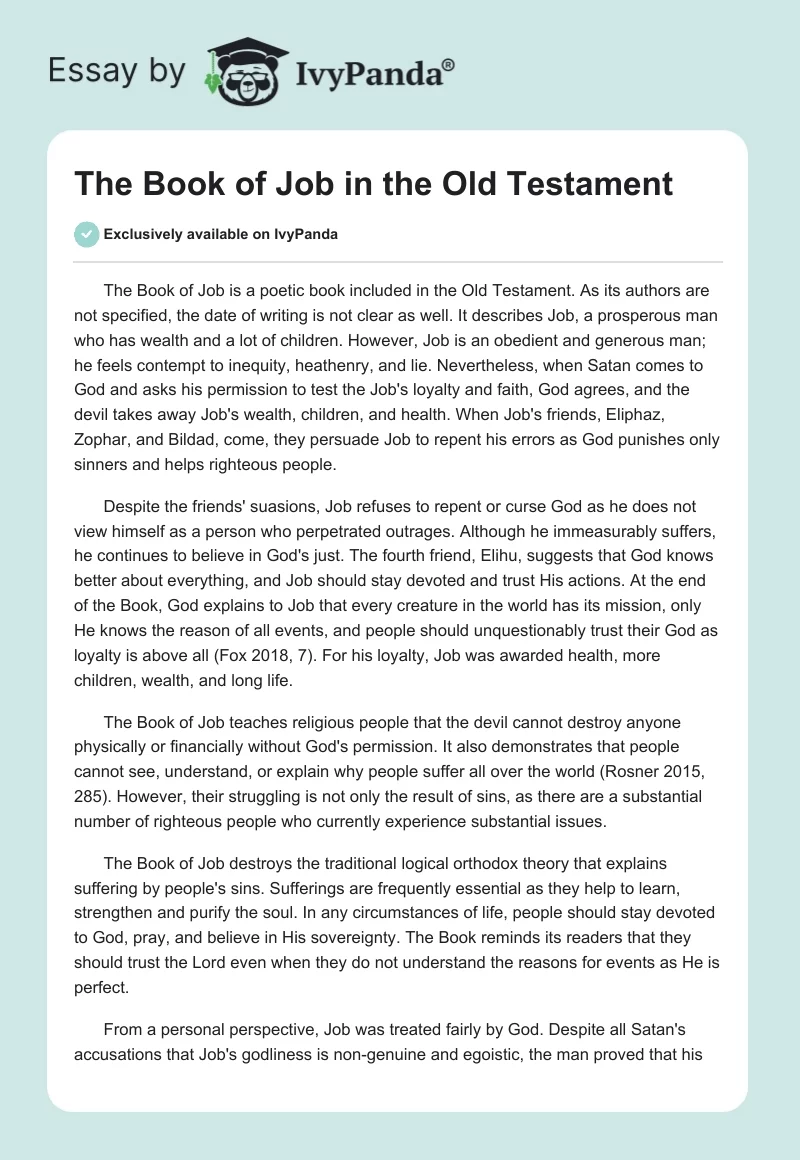 Essay by IvyPanda®

The Book of Job in the Old Testament

Exclusively available on IvyPanda

The Book of Job is a poetic book included in the Old Testament. As its authors are not specified, the date of writing is not clear as well. It describes Job, a prosperous man who has wealth and a lot of children. However, Job is an obedient and generous man; he feels contempt to inequity, heathenry, and lie. Nevertheless, when Satan comes to God and asks his permission to test the Job's loyalty and faith, God agrees, and the devil takes away Job's wealth, children, and health. When Job's friends, Eliphaz, Zophar, and Bildad, come, they persuade Job to repent his errors as God punishes only sinners and helps righteous people.

Despite the friends' suasions, Job refuses to repent or curse God as he does not view himself as a person who perpetrated outrages. Although he immeasurably suffers, he continues to believe in God's just. The fourth friend, Elihu, suggests that God knows better about everything, and Job should stay devoted and trust His actions. At the end of the Book, God explains to Job that every creature in the world has its mission, only He knows the reason of all events, and people should unquestionably trust their God as loyalty is above all (Fox 2018, 7). For his loyalty, Job was awarded health, more children, wealth, and long life.

The Book of Job teaches religious people that the devil cannot destroy anyone physically or financially without God's permission. It also demonstrates that people cannot see, understand, or explain why people suffer all over the world (Rosner 2015, 285). However, their struggling is not only the result of sins, as there are a substantial number of righteous people who currently experience substantial issues.

The Book of Job destroys the traditional logical orthodox theory that explains suffering by people's sins. Sufferings are frequently essential as they help to learn, strengthen and purify the soul. In any circumstances of life, people should stay devoted to God, pray, and believe in His sovereignty. The Book reminds its readers that they should trust the Lord even when they do not understand the reasons for events as He is perfect.

From a personal perspective, Job was treated fairly by God. Despite all Satan's accusations that Job's godliness is non-genuine and egoistic, the man proved that his